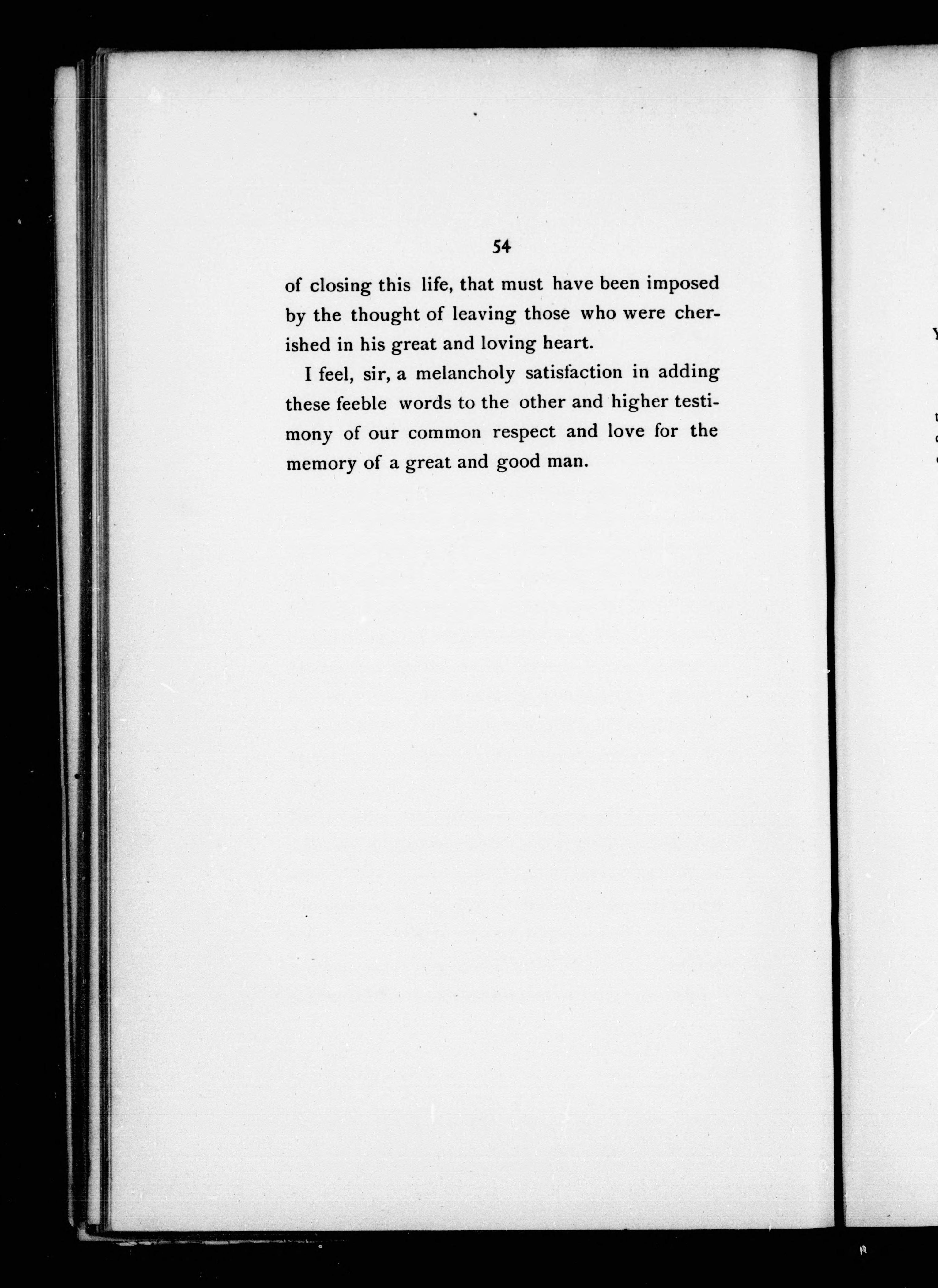 54

of closing this life, that must have been imposed by the thought of leaving those who were cherished in his great and loving heart.

I feel, sir, a melancholy satisfaction in adding these feeble words to the other and higher testimony of our common respect and love for the memory of a great and good man.